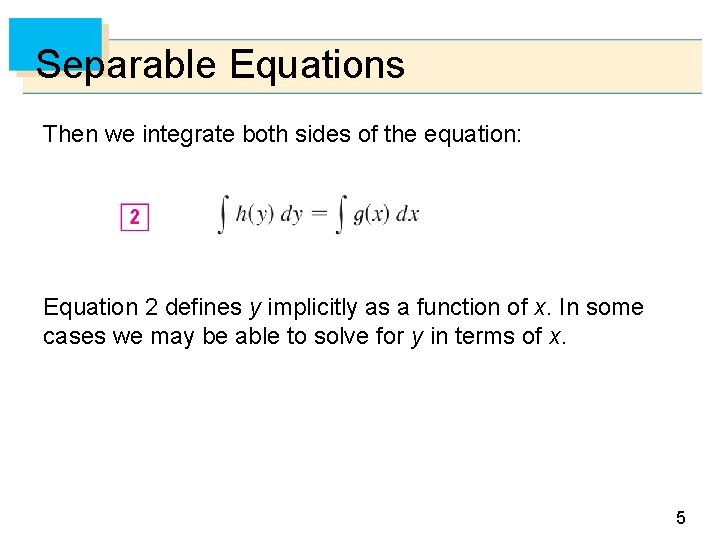 Separable Equations

Then we integrate both sides of the equation:

2 $\int h(y)\,dy = \int g(x)\,dx$

Equation 2 defines y implicitly as a function of x. In some cases we may be able to solve for y in terms of x.

5